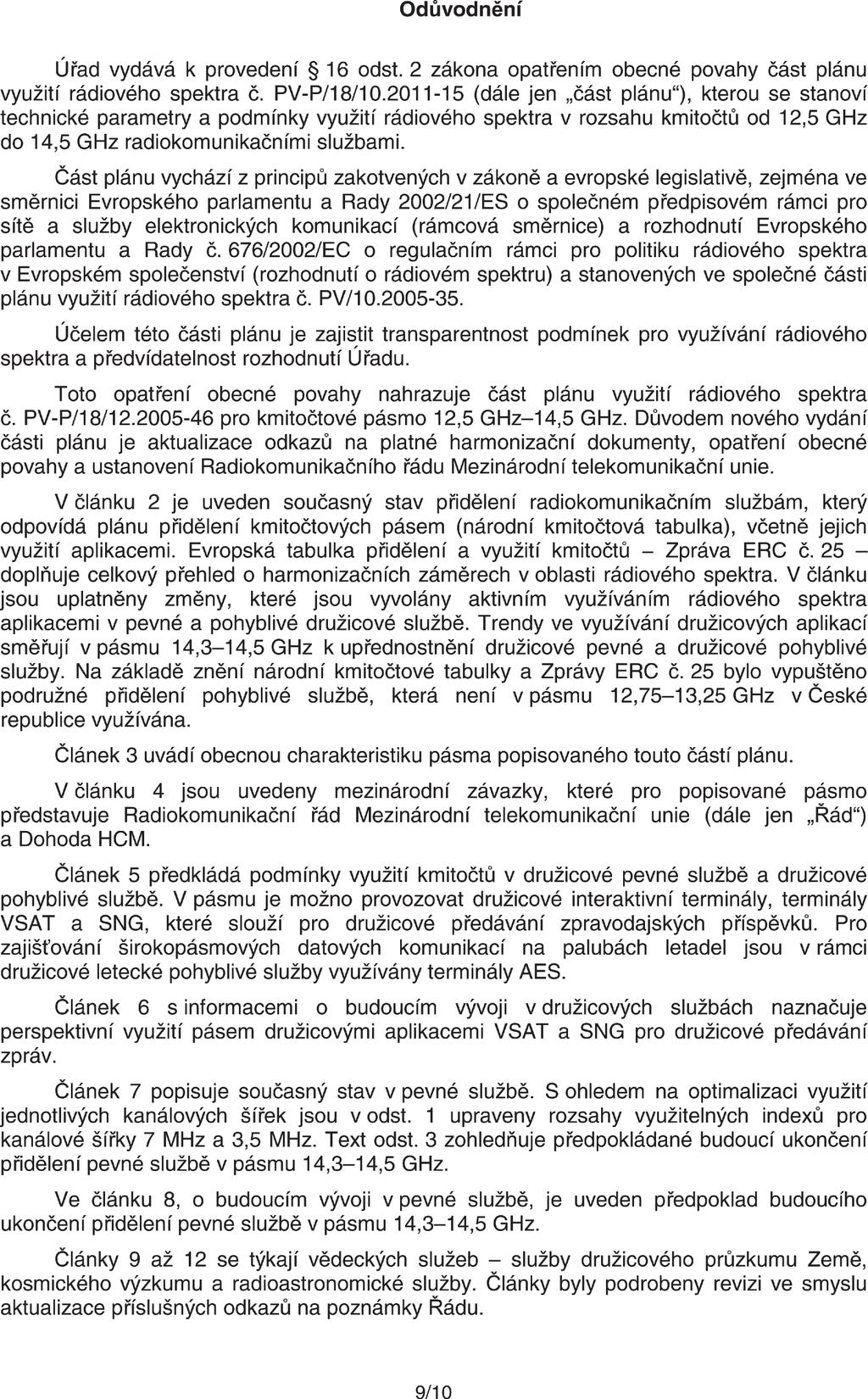 Odůvodnění

Úřad vydává k provedení § 16 odst. 2 zákona opatřením obecné povahy část plánu využití rádiového spektra č. PV-P/18/10.2011-15 (dále jen „část plánu“), kterou se stanoví technické parametry a podmínky využití rádiového spektra v rozsahu kmitočtů od 12,5 GHz do 14,5 GHz radiokomunikačními službami.

Část plánu vychází z principů zakotvených v zákoně a evropské legislativě, zejména ve směrnici Evropského parlamentu a Rady 2002/21/ES o společném předpisovém rámci pro sítě a služby elektronických komunikací (rámcová směrnice) a rozhodnutí Evropského parlamentu a Rady č. 676/2002/EC o regulačním rámci pro politiku rádiového spektra v Evropském společenství (rozhodnutí o rádiovém spektru) a stanovených ve společné části plánu využití rádiového spektra č. PV/10.2005-35.

Účelem této části plánu je zajistit transparentnost podmínek pro využívání rádiového spektra a předvídatelnost rozhodnutí Úřadu.

Toto opatření obecné povahy nahrazuje část plánu využití rádiového spektra č. PV-P/18/12.2005-46 pro kmitočtové pásmo 12,5 GHz–14,5 GHz. Důvodem nového vydání části plánu je aktualizace odkazů na platné harmonizační dokumenty, opatření obecné povahy a ustanovení Radiokomunikačního řádu Mezinárodní telekomunikační unie.

V článku 2 je uveden současný stav přidělení radiokomunikačním službám, který odpovídá plánu přidělení kmitočtových pásem (národní kmitočtová tabulka), včetně jejich využití aplikacemi. Evropská tabulka přidělení a využití kmitočtů – Zpráva ERC č. 25 – doplňuje celkový přehled o harmonizačních záměrech v oblasti rádiového spektra. V článku jsou uplatněny změny, které jsou vyvolány aktivním využíváním rádiového spektra aplikacemi v pevné a pohyblivé družicové službě. Trendy ve využívání družicových aplikací směřují v pásmu 14,3–14,5 GHz k upřednostnění družicové pevné a družicové pohyblivé služby. Na základě znění národní kmitočtové tabulky a Zprávy ERC č. 25 bylo vypuštěno podružné přidělení pohyblivé službě, která není v pásmu 12,75–13,25 GHz v České republice využívána.

Článek 3 uvádí obecnou charakteristiku pásma popisovaného touto částí plánu.

V článku 4 jsou uvedeny mezinárodní závazky, které pro popisované pásmo představuje Radiokomunikační řád Mezinárodní telekomunikační unie (dále jen „Řád“) a Dohoda HCM.

Článek 5 předkládá podmínky využití kmitočtů v družicové pevné službě a družicové pohyblivé službě. V pásmu je možno provozovat družicové interaktivní terminály, terminály VSAT a SNG, které slouží pro družicové předávání zpravodajských příspěvků. Pro zajišťování širokopásmových datových komunikací na palubách letadel jsou v rámci družicové letecké pohyblivé služby využívány terminály AES.

Článek 6 s informacemi o budoucím vývoji v družicových službách naznačuje perspektivní využití pásem družicovými aplikacemi VSAT a SNG pro družicové předávání zpráv.

Článek 7 popisuje současný stav v pevné službě. S ohledem na optimalizaci využití jednotlivých kanálových šířek jsou v odst. 1 upraveny rozsahy využitelných indexů pro kanálové šířky 7 MHz a 3,5 MHz. Text odst. 3 zohledňuje předpokládané budoucí ukončení přidělení pevné službě v pásmu 14,3–14,5 GHz.

Ve článku 8, o budoucím vývoji v pevné službě, je uveden předpoklad budoucího ukončení přidělení pevné službě v pásmu 14,3–14,5 GHz.

Články 9 až 12 se týkají vědeckých služeb – služby družicového průzkumu Země, kosmického výzkumu a radioastronomické služby. Články byly podrobeny revizi ve smyslu aktualizace příslušných odkazů na poznámky Řádu.

9/10